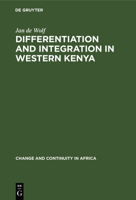 DE GRUYTER

Jan de Wolf

DIFFERENTIATION AND INTEGRATION IN WESTERN KENYA

CHANGE AND CONTINUITY IN AFRICA

DE G